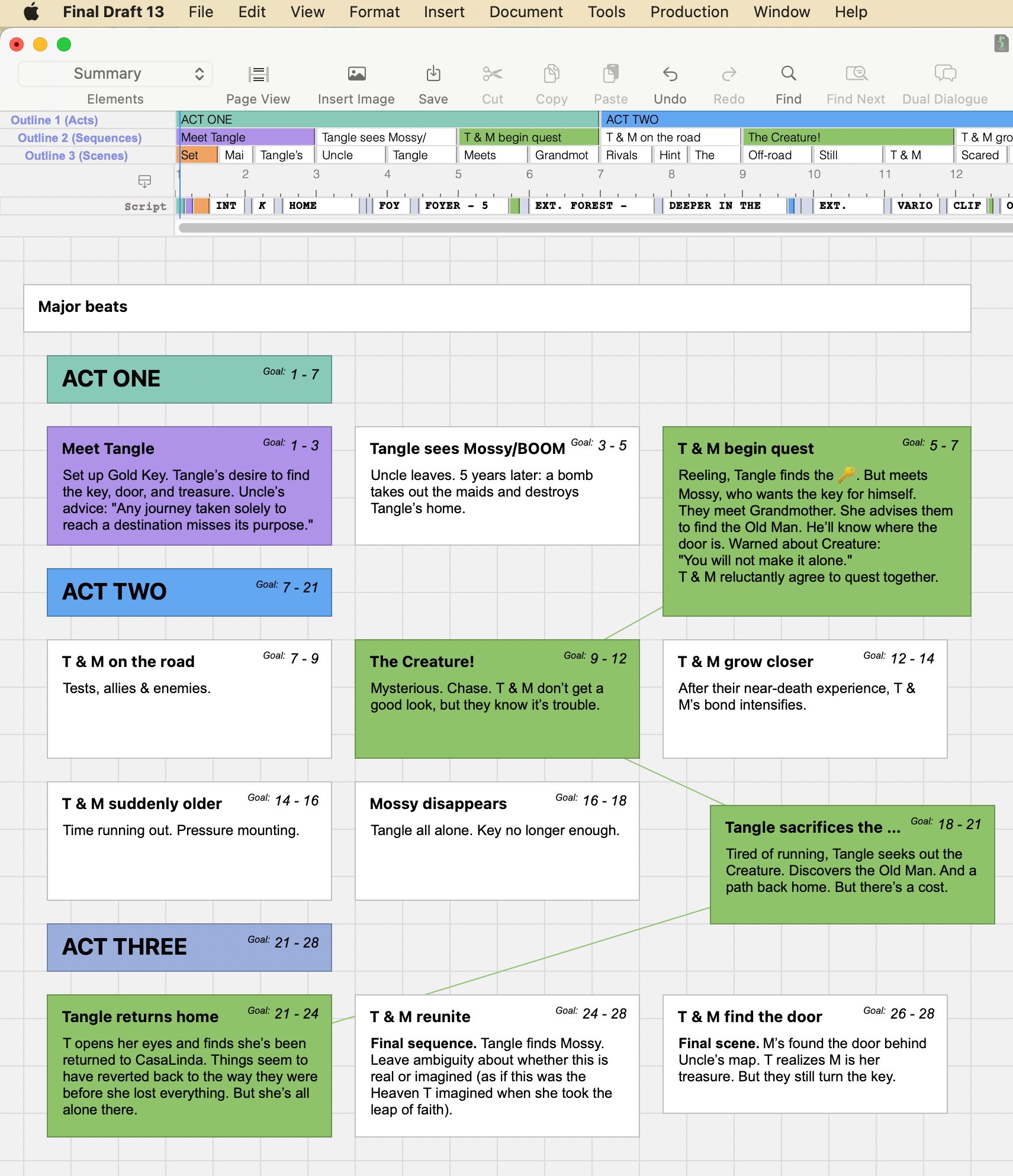 Final Draft 13 File Edit View Format Insert Document Tools Production Window Help

Summary
Elements
Page View Insert Image Save Cut Copy Paste Undo Redo Find Find Next Dual Dialogue

Outline 1 (Acts) ACT ONE ACT TWO
Outline 2 (Sequences) Meet Tangle Tangle sees Mossy/ T & M begin quest T & M on the road The Creature! T & M gro
Outline 3 (Scenes) Set Mai Tangle's Uncle Tangle Meets Grandmot Rivals Hint The Off-road Still T & M Scared
1 2 3 4 5 6 7 8 9 10 11 12
Script INT K HOME FOY FOYER - 5 EXT. FOREST - DEEPER IN THE EXT. VARIO CLIF O

Major beats

ACT ONE Goal: 1 - 7

Meet Tangle Goal: 1 - 3
Set up Gold Key. Tangle's desire to find the key, door, and treasure. Uncle's advice: "Any journey taken solely to reach a destination misses its purpose."

Tangle sees Mossy/BOOM Goal: 3 - 5
Uncle leaves. 5 years later: a bomb takes out the maids and destroys Tangle's home.

T & M begin quest Goal: 5 - 7
Reeling, Tangle finds the 🔑. But meets Mossy, who wants the key for himself. They meet Grandmother. She advises them to find the Old Man. He'll know where the door is. Warned about Creature: "You will not make it alone."
T & M reluctantly agree to quest together.

ACT TWO Goal: 7 - 21

T & M on the road Goal: 7 - 9
Tests, allies & enemies.

The Creature! Goal: 9 - 12
Mysterious. Chase. T & M don't get a good look, but they know it's trouble.

T & M grow closer Goal: 12 - 14
After their near-death experience, T & M's bond intensifies.

T & M suddenly older Goal: 14 - 16
Time running out. Pressure mounting.

Mossy disappears Goal: 16 - 18
Tangle all alone. Key no longer enough.

Tangle sacrifices the ... Goal: 18 - 21
Tired of running, Tangle seeks out the Creature. Discovers the Old Man. And a path back home. But there's a cost.

ACT THREE Goal: 21 - 28

Tangle returns home Goal: 21 - 24
T opens her eyes and finds she's been returned to CasaLinda. Things seem to have reverted back to the way they were before she lost everything. But she's all alone there.

T & M reunite Goal: 24 - 28
Final sequence. Tangle finds Mossy. Leave ambiguity about whether this is real or imagined (as if this was the Heaven T imagined when she took the leap of faith).

T & M find the door Goal: 26 - 28
Final scene. M's found the door behind Uncle's map. T realizes M is her treasure. But they still turn the key.